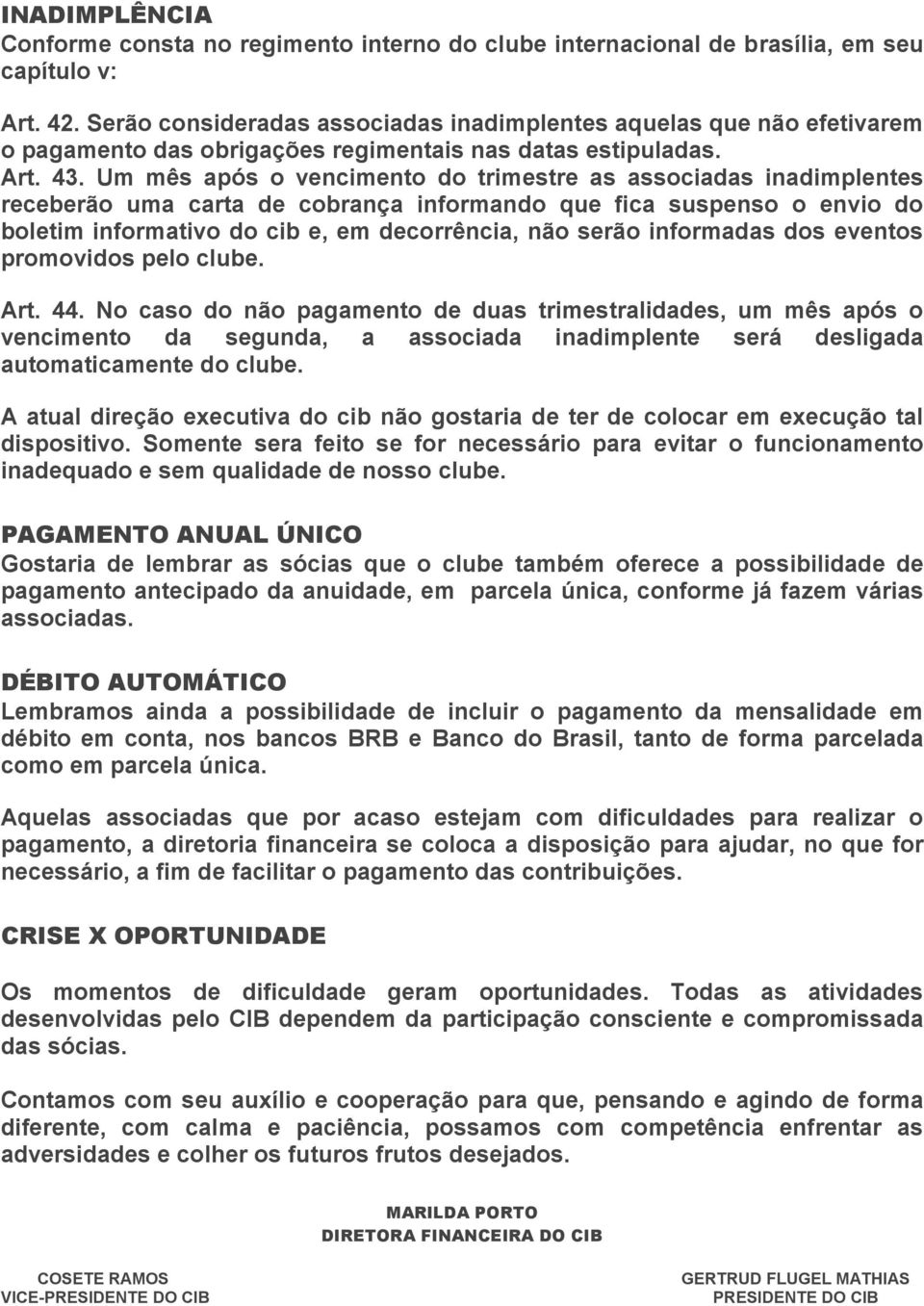 INADIMPLÊNCIA
Conforme consta no regimento interno do clube internacional de brasília, em seu capítulo v:

Art. 42. Serão consideradas associadas inadimplentes aquelas que não efetivarem o pagamento das obrigações regimentais nas datas estipuladas.
Art. 43. Um mês após o vencimento do trimestre as associadas inadimplentes receberão uma carta de cobrança informando que fica suspenso o envio do boletim informativo do cib e, em decorrência, não serão informadas dos eventos promovidos pelo clube.

Art. 44. No caso do não pagamento de duas trimestralidades, um mês após o vencimento da segunda, a associada inadimplente será desligada automaticamente do clube.

A atual direção executiva do cib não gostaria de ter de colocar em execução tal dispositivo. Somente sera feito se for necessário para evitar o funcionamento inadequado e sem qualidade de nosso clube.

PAGAMENTO ANUAL ÚNICO
Gostaria de lembrar as sócias que o clube também oferece a possibilidade de pagamento antecipado da anuidade, em parcela única, conforme já fazem várias associadas.

DÉBITO AUTOMÁTICO
Lembramos ainda a possibilidade de incluir o pagamento da mensalidade em débito em conta, nos bancos BRB e Banco do Brasil, tanto de forma parcelada como em parcela única.

Aquelas associadas que por acaso estejam com dificuldades para realizar o pagamento, a diretoria financeira se coloca a disposição para ajudar, no que for necessário, a fim de facilitar o pagamento das contribuições.

CRISE X OPORTUNIDADE

Os momentos de dificuldade geram oportunidades. Todas as atividades desenvolvidas pelo CIB dependem da participação consciente e compromissada das sócias.

Contamos com seu auxílio e cooperação para que, pensando e agindo de forma diferente, com calma e paciência, possamos com competência enfrentar as adversidades e colher os futuros frutos desejados.

MARILDA PORTO
DIRETORA FINANCEIRA DO CIB

COSETE RAMOS
VICE-PRESIDENTE DO CIB

GERTRUD FLUGEL MATHIAS
PRESIDENTE DO CIB